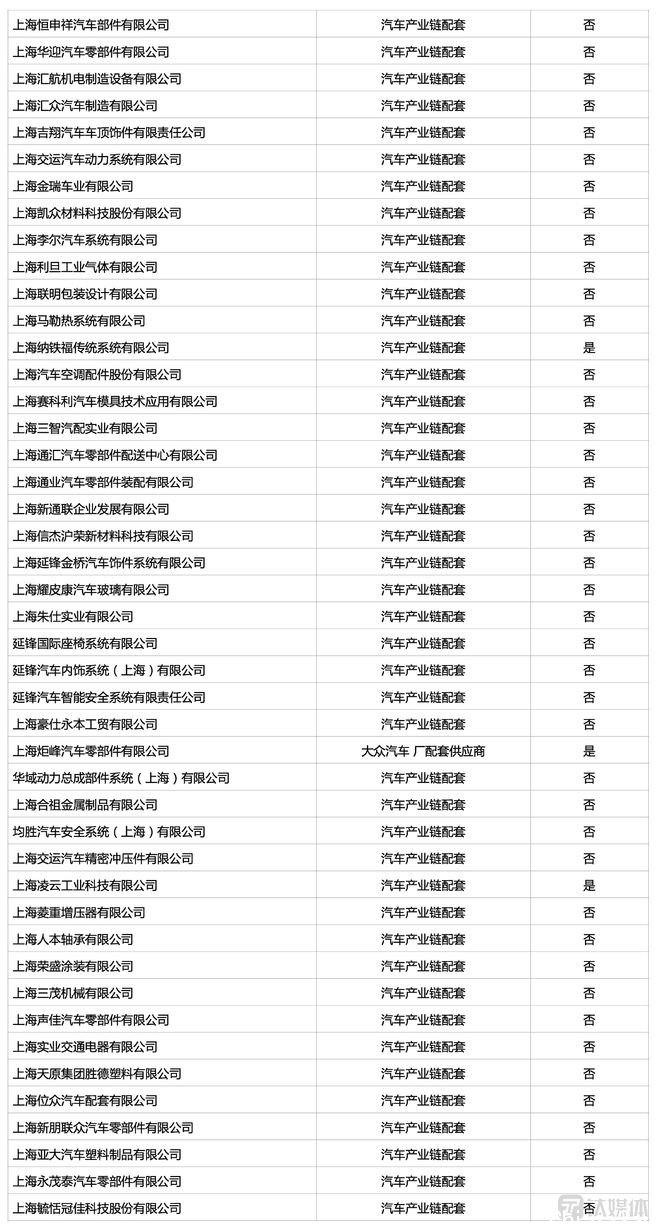 | 上海恒申祥汽车部件有限公司 | 汽车产业链配套 | 否 |
|---|---|---|
| 上海华迎汽车零部件有限公司 | 汽车产业链配套 | 否 |
| 上海汇航机电制造设备有限公司 | 汽车产业链配套 | 否 |
| 上海汇众汽车制造有限公司 | 汽车产业链配套 | 否 |
| 上海吉翔汽车车顶饰件有限责任公司 | 汽车产业链配套 | 否 |
| 上海交运汽车动力系统有限公司 | 汽车产业链配套 | 否 |
| 上海金瑞车业有限公司 | 汽车产业链配套 | 否 |
| 上海凯众材料科技股份有限公司 | 汽车产业链配套 | 否 |
| 上海李尔汽车系统有限公司 | 汽车产业链配套 | 否 |
| 上海利旦工业气体有限公司 | 汽车产业链配套 | 否 |
| 上海联明包装设计有限公司 | 汽车产业链配套 | 否 |
| 上海马勒热系统有限公司 | 汽车产业链配套 | 否 |
| 上海纳铁福传统系统有限公司 | 汽车产业链配套 | 是 |
| 上海汽车空调配件股份有限公司 | 汽车产业链配套 | 否 |
| 上海赛科利汽车模具技术应用有限公司 | 汽车产业链配套 | 否 |
| 上海三智汽配实业有限公司 | 汽车产业链配套 | 否 |
| 上海通汇汽车零部件配送中心有限公司 | 汽车产业链配套 | 否 |
| 上海通业汽车零部件装配有限公司 | 汽车产业链配套 | 否 |
| 上海新通联企业发展有限公司 | 汽车产业链配套 | 否 |
| 上海信杰沪荣新材料科技有限公司 | 汽车产业链配套 | 否 |
| 上海延锋金桥汽车饰件系统有限公司 | 汽车产业链配套 | 否 |
| 上海耀皮康汽车玻璃有限公司 | 汽车产业链配套 | 否 |
| 上海朱仕实业有限公司 | 汽车产业链配套 | 否 |
| 延锋国际座椅系统有限公司 | 汽车产业链配套 | 否 |
| 延锋汽车内饰系统（上海）有限公司 | 汽车产业链配套 | 否 |
| 延锋汽车智能安全系统有限责任公司 | 汽车产业链配套 | 否 |
| 上海豪仕永本工贸有限公司 | 汽车产业链配套 | 否 |
| 上海炬峰汽车零部件有限公司 | 大众汽车 厂配套供应商 | 是 |
| 华域动力总成部件系统（上海）有限公司 | 汽车产业链配套 | 否 |
| 上海合祖金属制品有限公司 | 汽车产业链配套 | 否 |
| 均胜汽车安全系统（上海）有限公司 | 汽车产业链配套 | 否 |
| 上海交运汽车精密冲压件有限公司 | 汽车产业链配套 | 否 |
| 上海凌云工业科技有限公司 | 汽车产业链配套 | 是 |
| 上海菱重增压器有限公司 | 汽车产业链配套 | 否 |
| 上海人本轴承有限公司 | 汽车产业链配套 | 否 |
| 上海荣盛涂装有限公司 | 汽车产业链配套 | 否 |
| 上海三茂机械有限公司 | 汽车产业链配套 | 否 |
| 上海声佳汽车零部件有限公司 | 汽车产业链配套 | 否 |
| 上海实业交通电器有限公司 | 汽车产业链配套 | 否 |
| 上海天原集团胜德塑料有限公司 | 汽车产业链配套 | 否 |
| 上海位众汽车配套有限公司 | 汽车产业链配套 | 否 |
| 上海新朋联众汽车零部件有限公司 | 汽车产业链配套 | 否 |
| 上海亚大汽车塑料制品有限公司 | 汽车产业链配套 | 否 |
| 上海永茂泰汽车零部件有限公司 | 汽车产业链配套 | 否 |
| 上海毓恬冠佳科技股份有限公司 | 汽车产业链配套 | 否 |

钛媒体